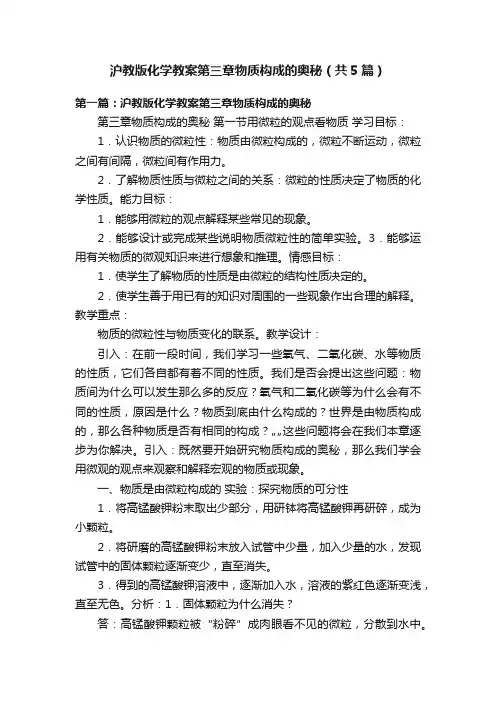 沪教版化学教案第三章物质构成的奥秘（共5篇）

第一篇：沪教版化学教案第三章物质构成的奥秘

第三章物质构成的奥秘 第一节用微粒的观点看物质 学习目标：

1．认识物质的微粒性：物质由微粒构成的，微粒不断运动，微粒之间有间隔，微粒间有作用力。

2．了解物质性质与微粒之间的关系：微粒的性质决定了物质的化学性质。能力目标：

1．能够用微粒的观点解释某些常见的现象。

2．能够设计或完成某些说明物质微粒性的简单实验。3．能够运用有关物质的微观知识来进行想象和推理。情感目标：

1．使学生了解物质的性质是由微粒的结构性质决定的。

2．使学生善于用已有的知识对周围的一些现象作出合理的解释。教学重点：

物质的微粒性与物质变化的联系。教学设计：

引入：在前一段时间，我们学习一些氧气、二氧化碳、水等物质的性质，它们各自都有着不同的性质。我们是否会提出这些问题：物质间为什么可以发生那么多的反应？氧气和二氧化碳等为什么会有不同的性质，原因是什么？物质到底由什么构成的？世界是由物质构成的，那么各种物质是否有相同的构成？„„这些问题将会在我们本章逐步为你解决。引入：既然要开始研究物质构成的奥秘，那么我们学会用微观的观点来观察和解释宏观的物质或现象。

一、物质是由微粒构成的 实验：探究物质的可分性

1．将高锰酸钾粉末取出少部分，用研钵将高锰酸钾再研碎，成为小颗粒。

2．将研磨的高锰酸钾粉末放入试管中少量，加入少量的水，发现试管中的固体颗粒逐渐变少，直至消失。

3．得到的高锰酸钾溶液中，逐渐加入水，溶液的紫红色逐渐变浅，直至无色。分析：1．固体颗粒为什么消失？

答：高锰酸钾颗粒被“粉碎”成肉眼看不见的微粒，分散到水中。